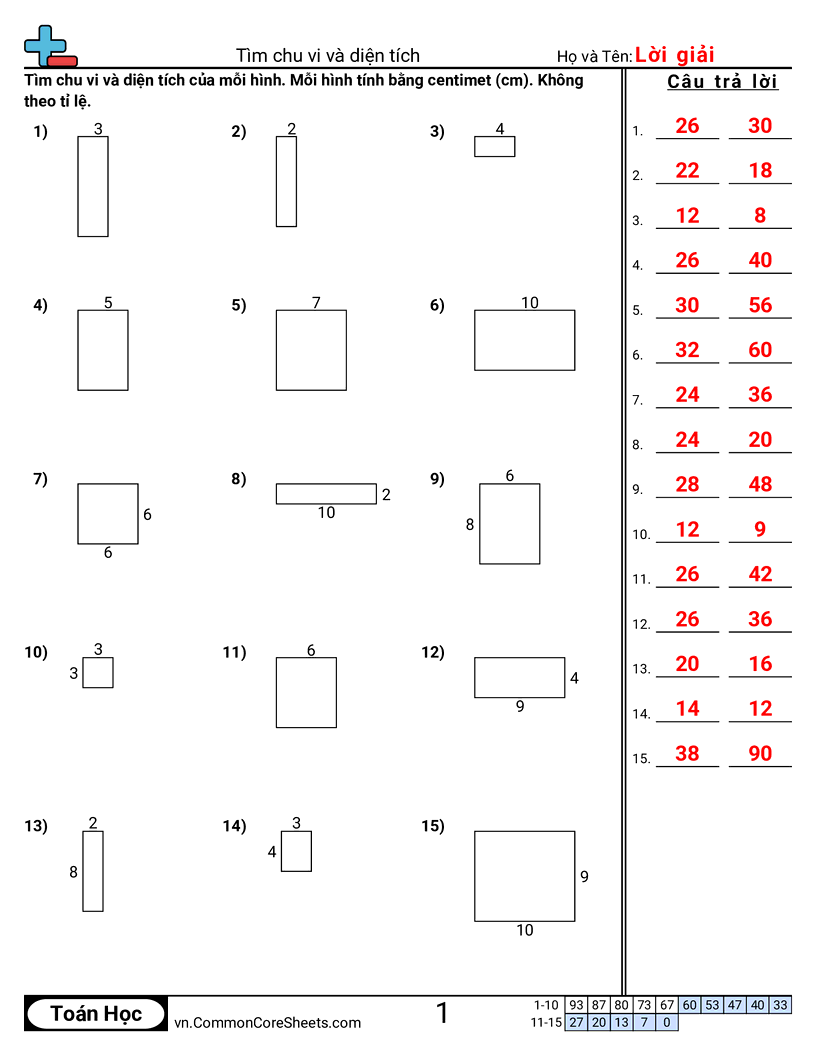 Tìm chu vi và diện tích

Họ và Tên: Lời giải

Tìm chu vi và diện tích của mỗi hình. Mỗi hình tính bằng centimet (cm). Không theo tỉ lệ.

1) 3

2) 2

3) 4

4) 5

5) 7

6) 10

7) 6 6

8) 2 10

9) 6 8

10) 3 3

11) 6

12) 4 9

13) 2 8

14) 3 4

15) 9 10

Câu trả lời

1. 26 30
2. 22 18
3. 12 8
4. 26 40
5. 30 56
6. 32 60
7. 24 36
8. 24 20
9. 28 48
10. 12 9
11. 26 42
12. 26 36
13. 20 16
14. 14 12
15. 38 90

Toán Học

vn.CommonCoreSheets.com

1

| 1-10 | 93 | 87 | 80 | 73 | 67 | 60 | 53 | 47 | 40 | 33 |
|---|---|---|---|---|---|---|---|---|---|---|
| 11-15 | 27 | 20 | 13 | 7 | 0 | | | | | |